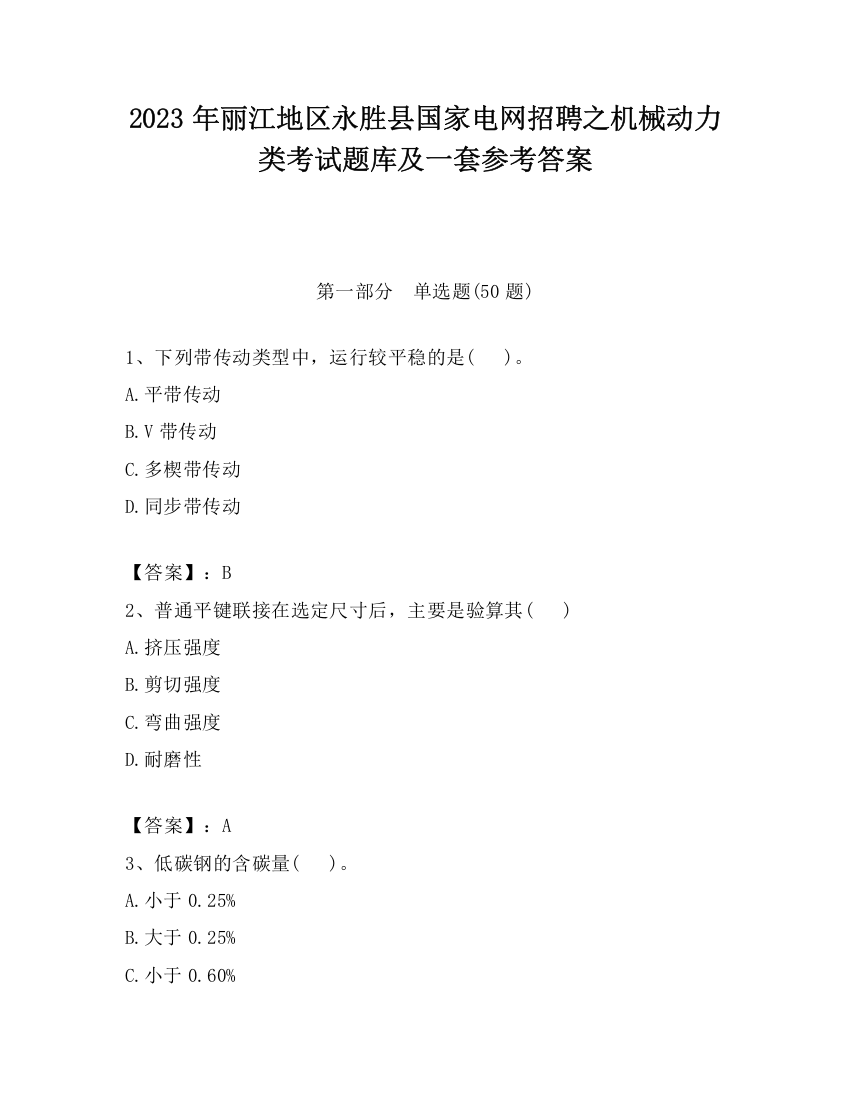 2023 年丽江地区永胜县国家电网招聘之机械动力类考试题库及一套参考答案

第一部分　单选题(50 题)

1、下列带传动类型中，运行较平稳的是(　 )。

A.平带传动

B.V 带传动

C.多楔带传动

D.同步带传动

【答案】：B

2、普通平键联接在选定尺寸后，主要是验算其(　 )

A.挤压强度

B.剪切强度

C.弯曲强度

D.耐磨性

【答案】：A

3、低碳钢的含碳量(　 )。

A.小于 0.25%

B.大于 0.25%

C.小于 0.60%